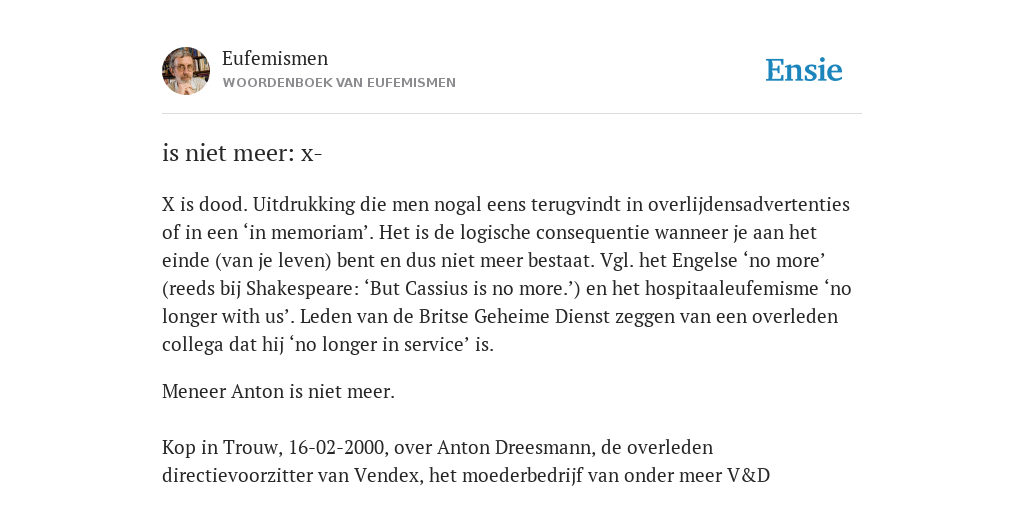 Eufemismen
WOORDENBOEK VAN EUFEMISMEN

Ensie

is niet meer: x-

X is dood. Uitdrukking die men nogal eens terugvindt in overlijdensadvertenties of in een ‘in memoriam’. Het is de logische consequentie wanneer je aan het einde (van je leven) bent en dus niet meer bestaat. Vgl. het Engelse ‘no more’ (reeds bij Shakespeare: ‘But Cassius is no more.’) en het hospitaaleufemisme ‘no longer with us’. Leden van de Britse Geheime Dienst zeggen van een overleden collega dat hij ‘no longer in service’ is.

Meneer Anton is niet meer.

Kop in Trouw, 16-02-2000, over Anton Dreesmann, de overleden directievoorzitter van Vendex, het moederbedrijf van onder meer V&D